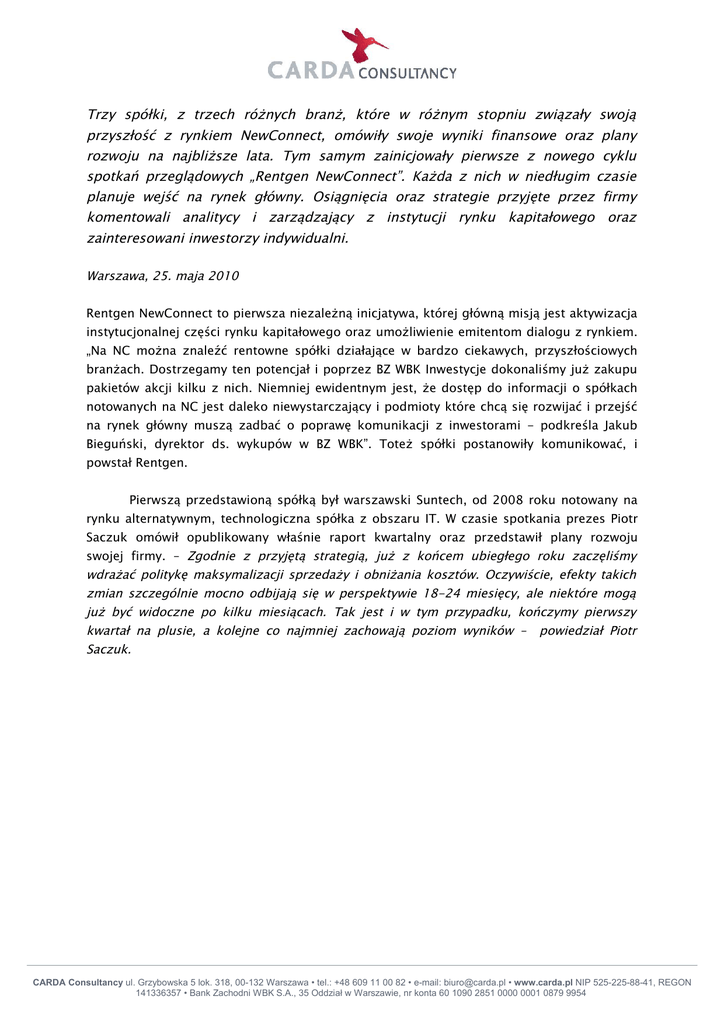 CARDA CONSULTANCY

Trzy spółki, z trzech różnych branż, które w różnym stopniu związały swoją przyszłość z rynkiem NewConnect, omówiły swoje wyniki finansowe oraz plany rozwoju na najbliższe lata. Tym samym zainicjowały pierwsze z nowego cyklu spotkań przeglądowych „Rentgen NewConnect". Każda z nich w niedługim czasie planuje wejść na rynek główny. Osiągnięcia oraz strategie przyjęte przez firmy komentowali analitycy i zarządzający z instytucji rynku kapitałowego oraz zainteresowani inwestorzy indywidualni.

Warszawa, 25. maja 2010

Rentgen NewConnect to pierwsza niezależną inicjatywa, której główną misją jest aktywizacja instytucjonalnej części rynku kapitałowego oraz umożliwienie emitentom dialogu z rynkiem. „Na NC można znaleźć rentowne spółki działające w bardzo ciekawych, przyszłościowych branżach. Dostrzegamy ten potencjał i poprzez BZ WBK Inwestycje dokonaliśmy już zakupu pakietów akcji kilku z nich. Niemniej ewidentnym jest, że dostęp do informacji o spółkach notowanych na NC jest daleko niewystarczający i podmioty które chcą się rozwijać i przejść na rynek główny muszą zadbać o poprawę komunikacji z inwestorami – podkreśla Jakub Bieguński, dyrektor ds. wykupów w BZ WBK". Toteż spółki postanowiły komunikować, i powstał Rentgen.

Pierwszą przedstawioną spółką był warszawski Suntech, od 2008 roku notowany na rynku alternatywnym, technologiczna spółka z obszaru IT. W czasie spotkania prezes Piotr Saczuk omówił opublikowany właśnie raport kwartalny oraz przedstawił plany rozwoju swojej firmy. – Zgodnie z przyjętą strategią, już z końcem ubiegłego roku zaczęliśmy wdrażać politykę maksymalizacji sprzedaży i obniżania kosztów. Oczywiście, efekty takich zmian szczególnie mocno odbijają się w perspektywie 18-24 miesięcy, ale niektóre mogą już być widoczne po kilku miesiącach. Tak jest i w tym przypadku, kończymy pierwszy kwartał na plusie, a kolejne co najmniej zachowają poziom wyników – powiedział Piotr Saczuk.

CARDA Consultancy ul. Grzybowska 5 lok. 318, 00-132 Warszawa • tel.: +48 609 11 00 82 • e-mail: biuro@carda.pl • www.carda.pl NIP 525-225-88-41, REGON 141336357 • Bank Zachodni WBK S.A., 35 Oddział w Warszawie, nr konta 60 1090 2851 0000 0001 0879 9954